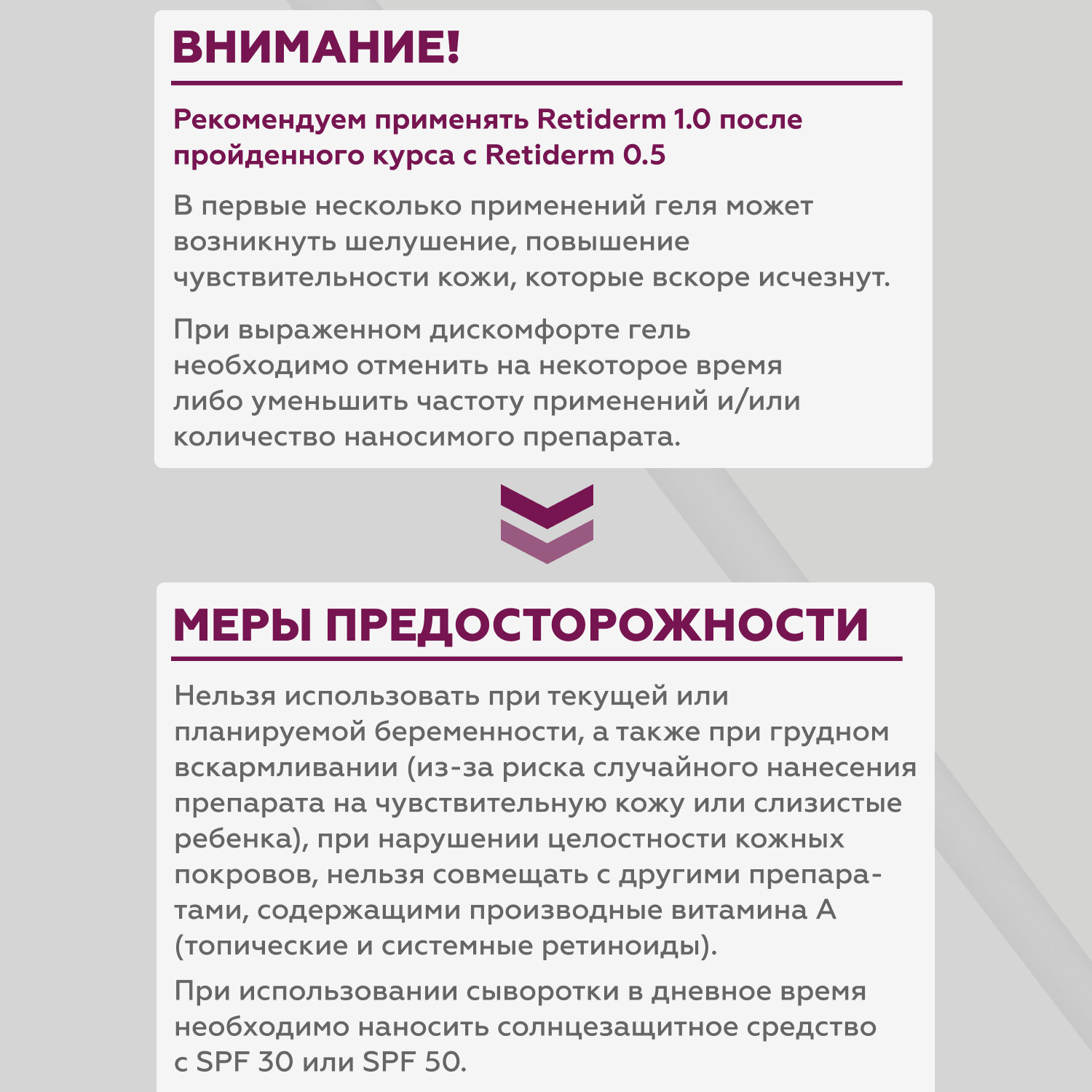 ВНИМАНИЕ!

Рекомендуем применять Retiderm 1.0 после пройденного курса с Retiderm 0.5

В первые несколько применений геля может возникнуть шелушение, повышение чувствительности кожи, которые вскоре исчезнут.

При выраженном дискомфорте гель необходимо отменить на некоторое время либо уменьшить частоту применений и/или количество наносимого препарата.

МЕРЫ ПРЕДОСТОРОЖНОСТИ

Нельзя использовать при текущей или планируемой беременности, а также при грудном вскармливании (из-за риска случайного нанесения препарата на чувствительную кожу или слизистые ребенка), при нарушении целостности кожных покровов, нельзя совмещать с другими препаратами, содержащими производные витамина А (топические и системные ретиноиды).

При использовании сыворотки в дневное время необходимо наносить солнцезащитное средство с SPF 30 или SPF 50.